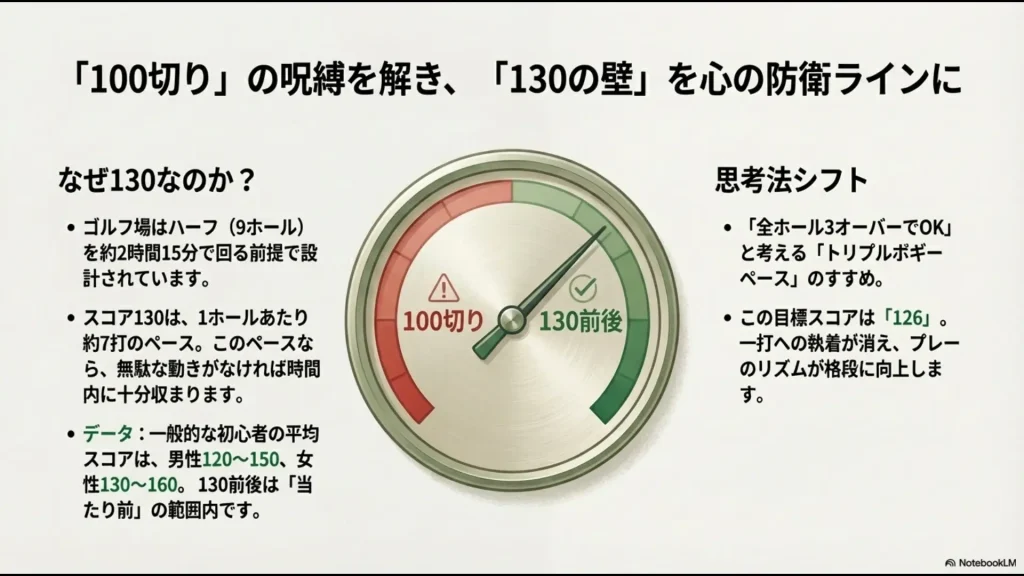 「100切り」の呪縛を解き、「130の壁」を心の防衛ラインに

なぜ130なのか？

• ゴルフ場はハーフ（9ホール）を約2時間15分で回る前提で設計されています。

• スコア130は、1ホールあたり約7打のペース。このペースなら、無駄な動きがなければ時間内に十分収まります。

• データ：一般的な初心者の平均スコアは、男性120〜150、女性130〜160。130前後は「当たり前」の範囲内です。

100切り

130前後

思考法シフト

• 「全ホール3オーバーでOK」と考える「トリプルボギーペース」のすすめ。

• この目標スコアは「126」。一打への執着が消え、プレーのリズムが格段に向上します。

NotebookLM